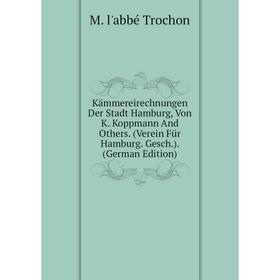 M. l'abbé Trochon

Kämmereirechnungen Der Stadt Hamburg, Von K. Koppmann And Others. (Verein Für Hamburg. Gesch.). (German Edition)